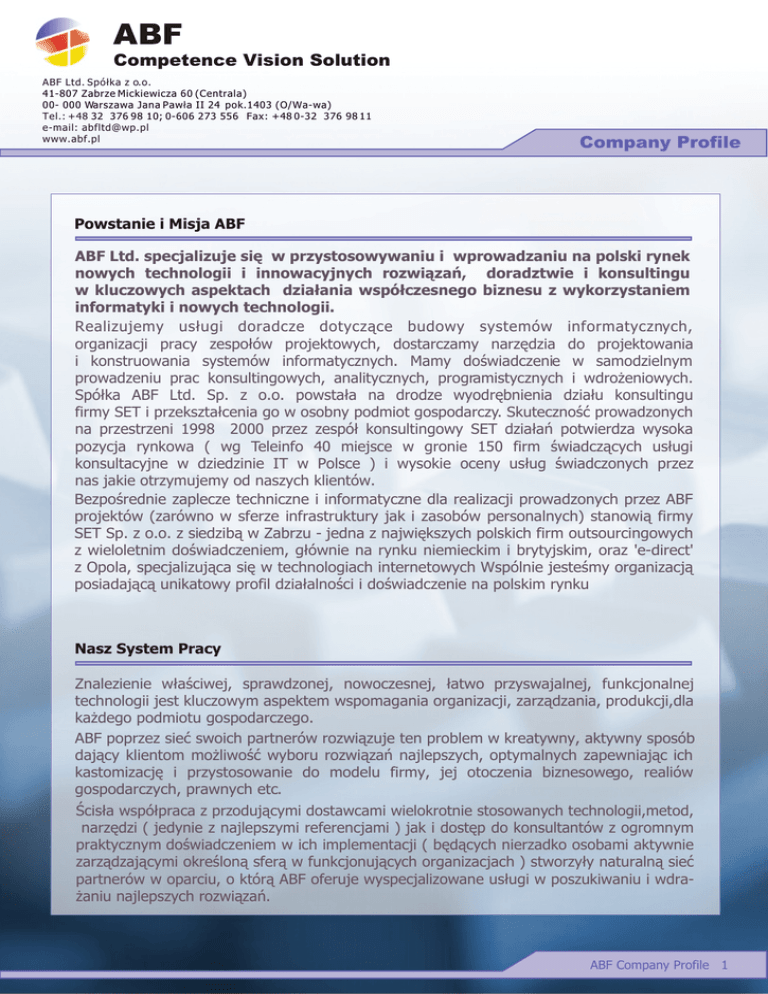 ABF
Competence Vision Solution

ABF Ltd. Spółka z o.o.
41-807 Zabrze Mickiewicza 60 (Centrala)
00- 000 Warszawa Jana Pawła II 24 pok.1403 (O/Wa-wa)
Tel.: +48 32 376 98 10; 0-606 273 556 Fax: +48 0-32 376 98 11
e-mail: abfltd@wp.pl
www.abf.pl

Company Profile

Powstanie i Misja ABF

ABF Ltd. specjalizuje się w przystosowywaniu i wprowadzaniu na polski rynek nowych technologii i innowacyjnych rozwiązań, doradztwie i konsultingu w kluczowych aspektach działania współczesnego biznesu z wykorzystaniem informatyki i nowych technologii.
Realizujemy usługi doradcze dotyczące budowy systemów informatycznych, organizacji pracy zespołów projektowych, dostarczamy narzędzia do projektowania i konstruowania systemów informatycznych. Mamy doświadczenie w samodzielnym prowadzeniu prac konsultingowych, analitycznych, programistycznych i wdrożeniowych. Spółka ABF Ltd. Sp. z o.o. powstała na drodze wyodrębnienia działu konsultingu firmy SET i przekształcenia go w osobny podmiot gospodarczy. Skuteczność prowadzonych na przestrzeni 1998 2000 przez zespół konsultingowy SET działań potwierdza wysoka pozycja rynkowa ( wg Teleinfo 40 miejsce w gronie 150 firm świadczących usługi konsultacyjne w dziedzinie IT w Polsce ) i wysokie oceny usług świadczonych przez nas jakie otrzymujemy od naszych klientów.
Bezpośrednie zaplecze techniczne i informatyczne dla realizacji prowadzonych przez ABF projektów (zarówno w sferze infrastruktury jak i zasobów personalnych) stanowią firmy SET Sp. z o.o. z siedzibą w Zabrzu - jedna z największych polskich firm outsourcingowych z wieloletnim doświadczeniem, głównie na rynku niemieckim i brytyjskim, oraz 'e-direct' z Opola, specjalizująca się w technologiach internetowych Wspólnie jesteśmy organizacją posiadającą unikatowy profil działalności i doświadczenie na polskim rynku

Nasz System Pracy

Znalezienie właściwej, sprawdzonej, nowoczesnej, łatwo przyswajalnej, funkcjonalnej technologii jest kluczowym aspektem wspomagania organizacji, zarządzania, produkcji,dla każdego podmiotu gospodarczego.
ABF poprzez sieć swoich partnerów rozwiązuje ten problem w kreatywny, aktywny sposób dający klientom możliwość wyboru rozwiązań najlepszych, optymalnych zapewniając ich kastomizację i przystosowanie do modelu firmy, jej otoczenia biznesowego, realiów gospodarczych, prawnych etc.
Ścisła współpraca z przodującymi dostawcami wielokrotnie stosowanych technologii,metod, narzędzi ( jedynie z najlepszymi referencjami ) jak i dostęp do konsultantów z ogromnym praktycznym doświadczeniem w ich implementacji ( będących nierzadko osobami aktywnie zarządzającymi określoną sferą w funkcjonujących organizacjach ) stworzyły naturalną sieć partnerów w oparciu, o którą ABF oferuje wyspecjalizowane usługi w poszukiwaniu i wdrażaniu najlepszych rozwiązań.

ABF Company Profile 1